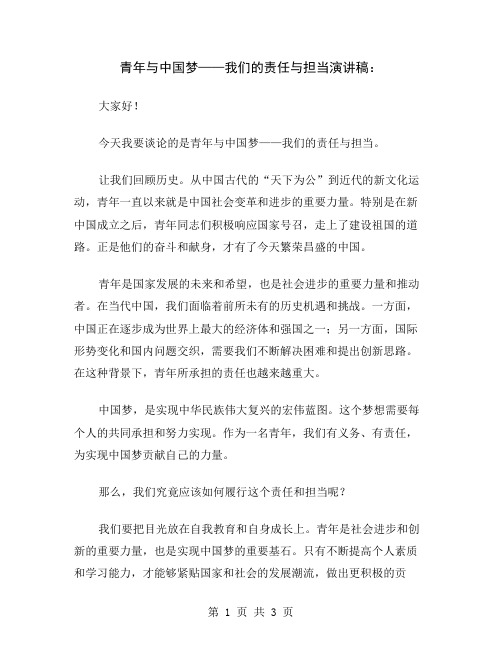 青年与中国梦——我们的责任与担当演讲稿：

大家好！

今天我要谈论的是青年与中国梦——我们的责任与担当。

让我们回顾历史。从中国古代的“天下为公”到近代的新文化运动，青年一直以来就是中国社会变革和进步的重要力量。特别是在新中国成立之后，青年同志们积极响应国家号召，走上了建设祖国的道路。正是他们的奋斗和献身，才有了今天繁荣昌盛的中国。

青年是国家发展的未来和希望，也是社会进步的重要力量和推动者。在当代中国，我们面临着前所未有的历史机遇和挑战。一方面，中国正在逐步成为世界上最大的经济体和强国之一；另一方面，国际形势变化和国内问题交织，需要我们不断解决困难和提出创新思路。在这种背景下，青年所承担的责任也越来越重大。

中国梦，是实现中华民族伟大复兴的宏伟蓝图。这个梦想需要每个人的共同承担和努力实现。作为一名青年，我们有义务、有责任，为实现中国梦贡献自己的力量。

那么，我们究竟应该如何履行这个责任和担当呢？

我们要把目光放在自我教育和自身成长上。青年是社会进步和创新的重要力量，也是实现中国梦的重要基石。只有不断提高个人素质和学习能力，才能够紧贴国家和社会的发展潮流，做出更积极的贡

第 1 页 共 3 页